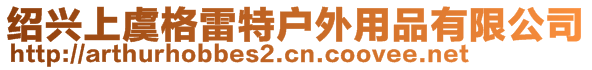 绍兴上虞格雷特户外用品有限公司
http://arthurhobbes2.cn.coovee.net